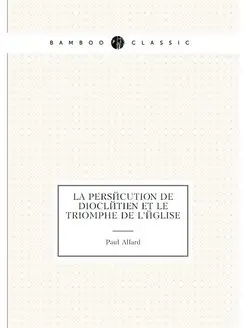 BAMBOO CLASSIC

LA PERSЙCUTION DE DIOCLЙTIEN ET LE TRIOMPHE DE L'ЙGLISE

Paul Allard